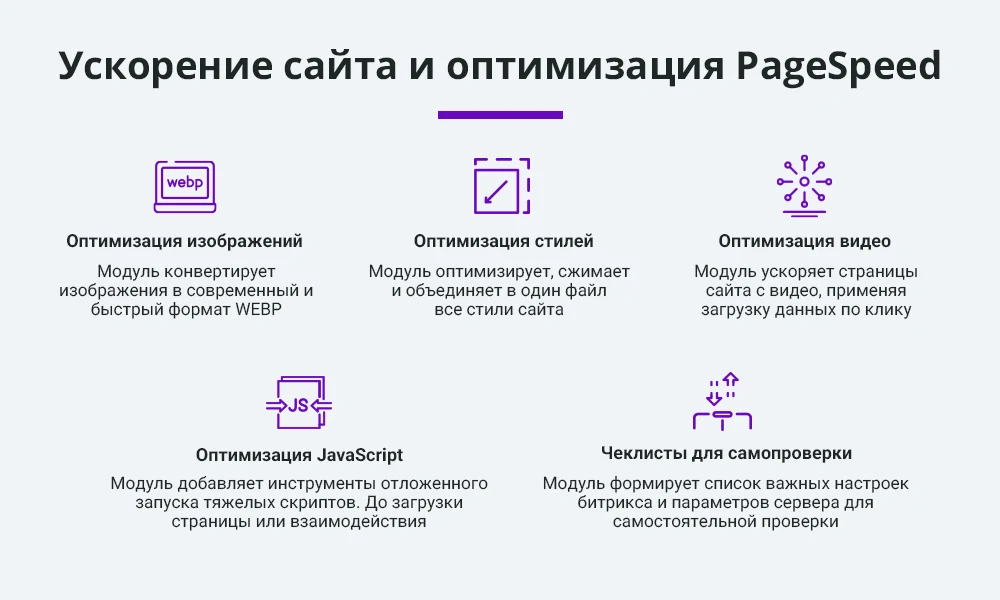 Ускорение сайта и оптимизация PageSpeed

webp

Оптимизация изображений

Модуль конвертирует изображения в современный и быстрый формат WEBP

Оптимизация стилей

Модуль оптимизирует, сжимает и объединяет в один файл все стили сайта

Оптимизация видео

Модуль ускоряет страницы сайта с видео, применяя загрузку данных по клику

JS

Оптимизация JavaScript

Модуль добавляет инструменты отложенного запуска тяжелых скриптов. До загрузки страницы или взаимодействия

Чеклисты для самопроверки

Модуль формирует список важных настроек битрикса и параметров сервера для самостоятельной проверки